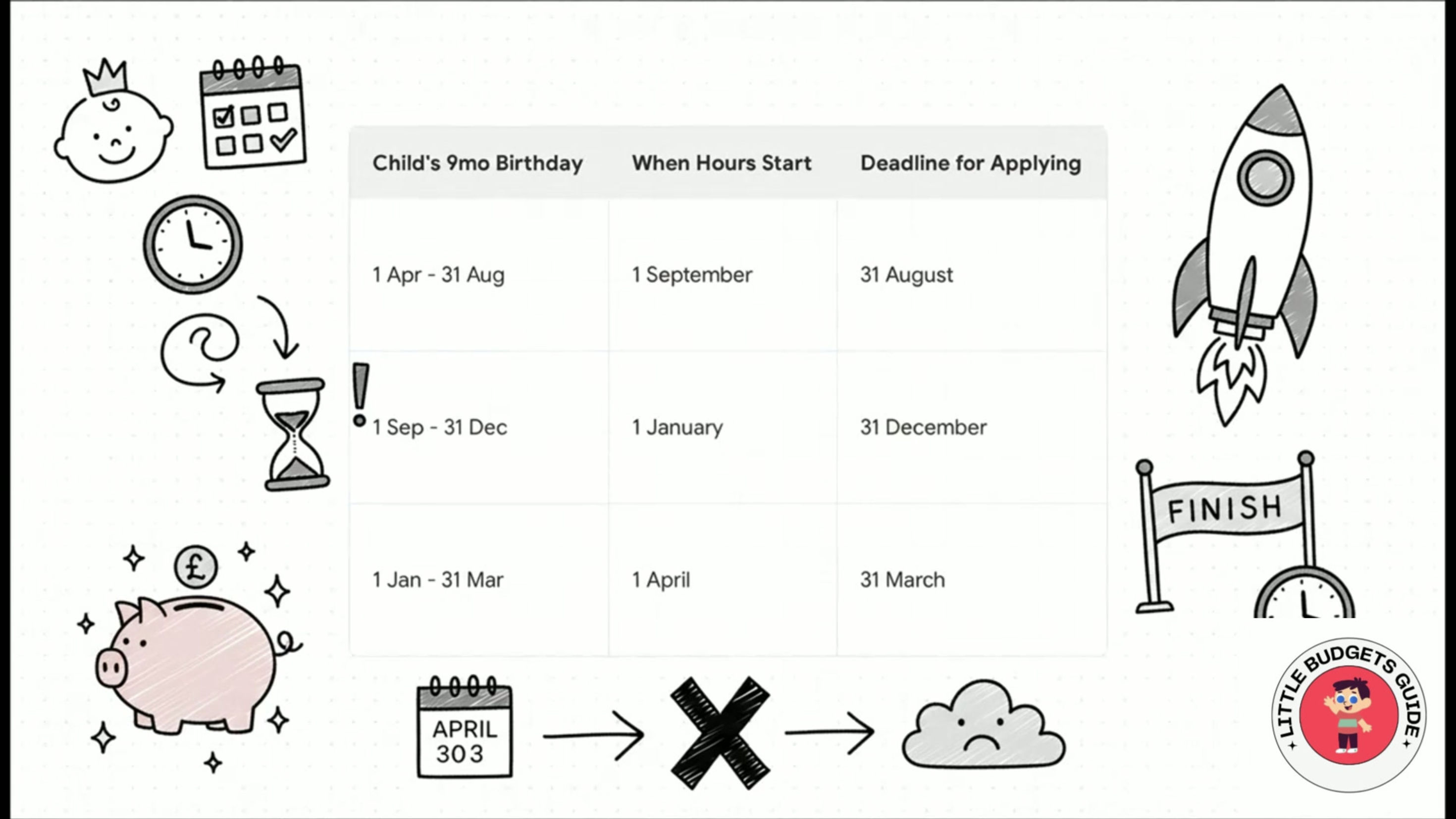 | Child's 9mo Birthday | When Hours Start | Deadline for Applying |
|---|---|---|
| 1 Apr - 31 Aug | 1 September | 31 August |
| 1 Sep - 31 Dec | 1 January | 31 December |
| 1 Jan - 31 Mar | 1 April | 31 March |

!

£

FINISH

APRIL 303

LITTLE BUDGETS GUIDE